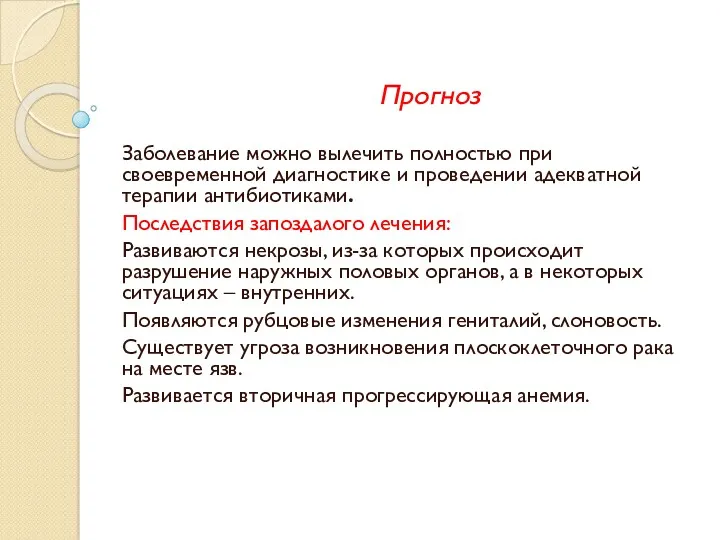 Прогноз

Заболевание можно вылечить полностью при своевременной диагностике и проведении адекватной терапии антибиотиками.

Последствия запоздалого лечения:

Развиваются некрозы, из-за которых происходит разрушение наружных половых органов, а в некоторых ситуациях – внутренних.

Появляются рубцовые изменения гениталий, слоновость.

Существует угроза возникновения плоскоклеточного рака на месте язв.

Развивается вторичная прогрессирующая анемия.